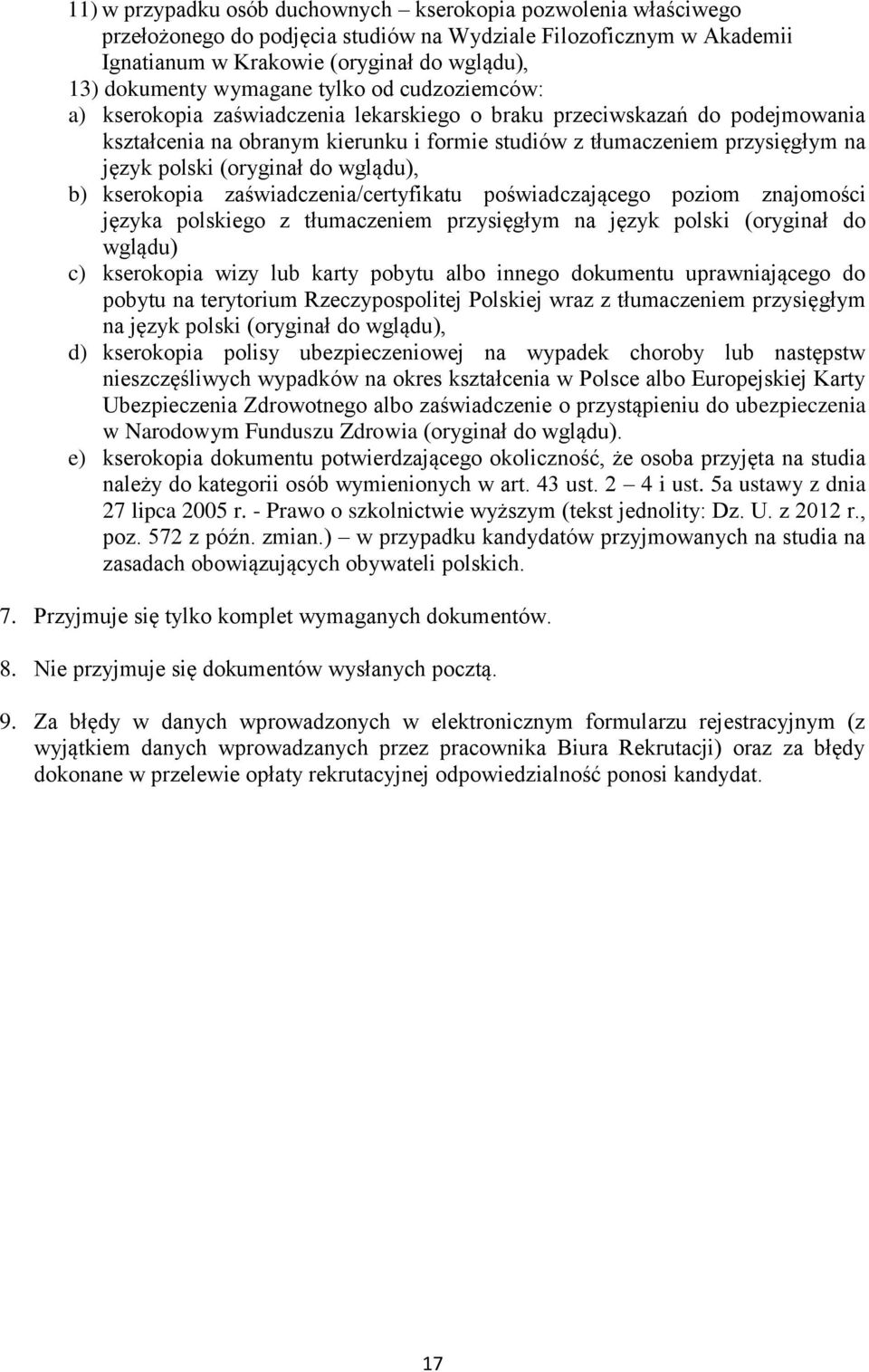 11) w przypadku osób duchownych – kserokopia pozwolenia właściwego przełożonego do podjęcia studiów na Wydziale Filozoficznym w Akademii Ignatianum w Krakowie (oryginał do wglądu),
13) dokumenty wymagane tylko od cudzoziemców:
a) kserokopia zaświadczenia lekarskiego o braku przeciwskazań do podejmowania kształcenia na obranym kierunku i formie studiów z tłumaczeniem przysięgłym na język polski (oryginał do wglądu),
b) kserokopia zaświadczenia/certyfikatu poświadczającego poziom znajomości języka polskiego z tłumaczeniem przysięgłym na język polski (oryginał do wglądu)
c) kserokopia wizy lub karty pobytu albo innego dokumentu uprawniającego do pobytu na terytorium Rzeczypospolitej Polskiej wraz z tłumaczeniem przysięgłym na język polski (oryginał do wglądu),
d) kserokopia polisy ubezpieczeniowej na wypadek choroby lub następstw nieszczęśliwych wypadków na okres kształcenia w Polsce albo Europejskiej Karty Ubezpieczenia Zdrowotnego albo zaświadczenie o przystąpieniu do ubezpieczenia w Narodowym Funduszu Zdrowia (oryginał do wglądu).
e) kserokopia dokumentu potwierdzającego okoliczność, że osoba przyjęta na studia należy do kategorii osób wymienionych w art. 43 ust. 2 – 4 i ust. 5a ustawy z dnia 27 lipca 2005 r. - Prawo o szkolnictwie wyższym (tekst jednolity: Dz. U. z 2012 r., poz. 572 z późn. zmian.) – w przypadku kandydatów przyjmowanych na studia na zasadach obowiązujących obywateli polskich.

7. Przyjmuje się tylko komplet wymaganych dokumentów.

8. Nie przyjmuje się dokumentów wysłanych pocztą.

9. Za błędy w danych wprowadzonych w elektronicznym formularzu rejestracyjnym (z wyjątkiem danych wprowadzanych przez pracownika Biura Rekrutacji) oraz za błędy dokonane w przelewie opłaty rekrutacyjnej odpowiedzialność ponosi kandydat.

17